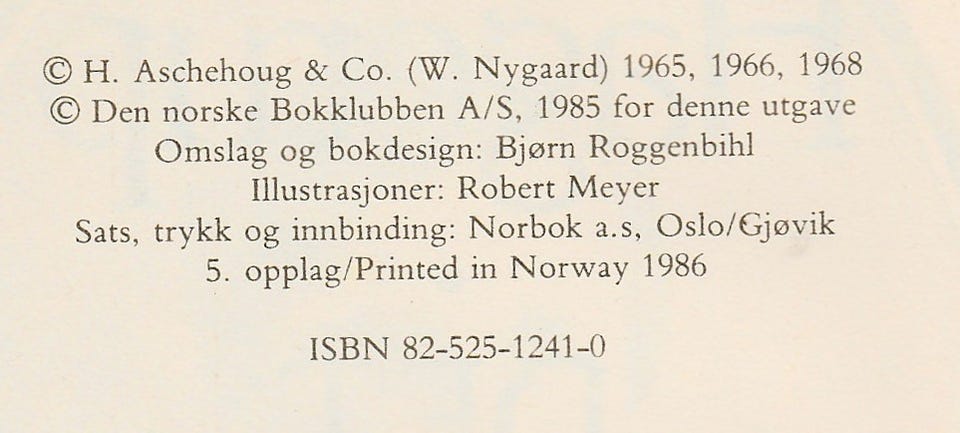 © H. Aschehoug & Co. (W. Nygaard) 1965, 1966, 1968
© Den norske Bokklubben A/S, 1985 for denne utgave
Omslag og bokdesign: Bjørn Roggenbihl
Illustrasjoner: Robert Meyer
Sats, trykk og innbinding: Norbok a.s, Oslo/Gjøvik
5. opplag/Printed in Norway 1986

ISBN 82-525-1241-0